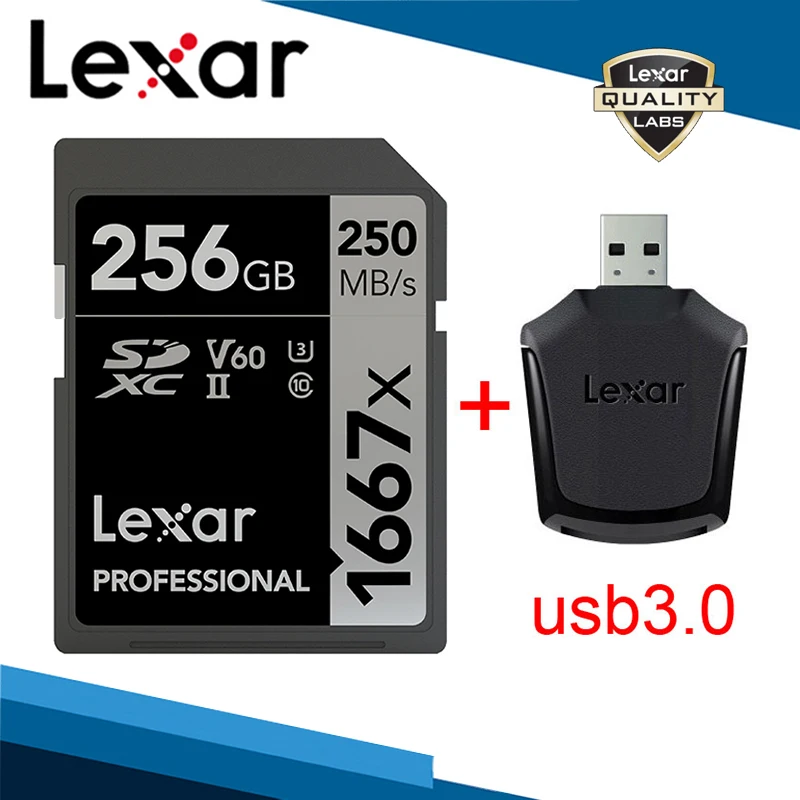 Lexar

Lexar
QUALITY
LABS

256GB
250
MB/s
SD XC
V60
II
U3
10
1667x
Lexar
PROFESSIONAL

+

Lexar

usb3.0